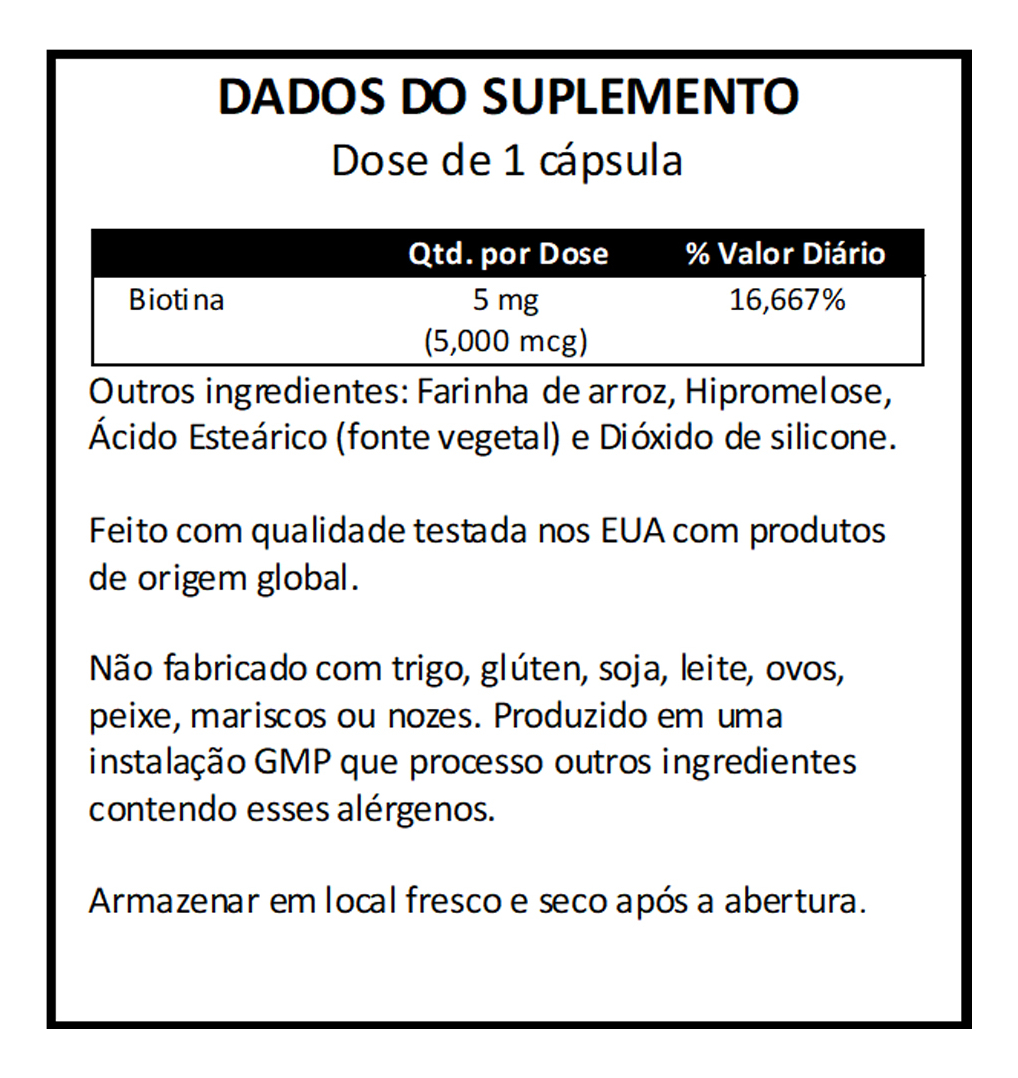 DADOS DO SUPLEMENTO
Dose de 1 cápsula

| | Qtd. por Dose | % Valor Diário |
|---|---|---|
| Biotina | 5 mg (5,000 mcg) | 16,667% |

Outros ingredientes: Farinha de arroz, Hipromelose, Ácido Esteárico (fonte vegetal) e Dióxido de silicone.

Feito com qualidade testada nos EUA com produtos de origem global.

Não fabricado com trigo, glúten, soja, leite, ovos, peixe, mariscos ou nozes. Produzido em uma instalação GMP que processo outros ingredientes contendo esses alérgenos.

Armazenar em local fresco e seco após a abertura.